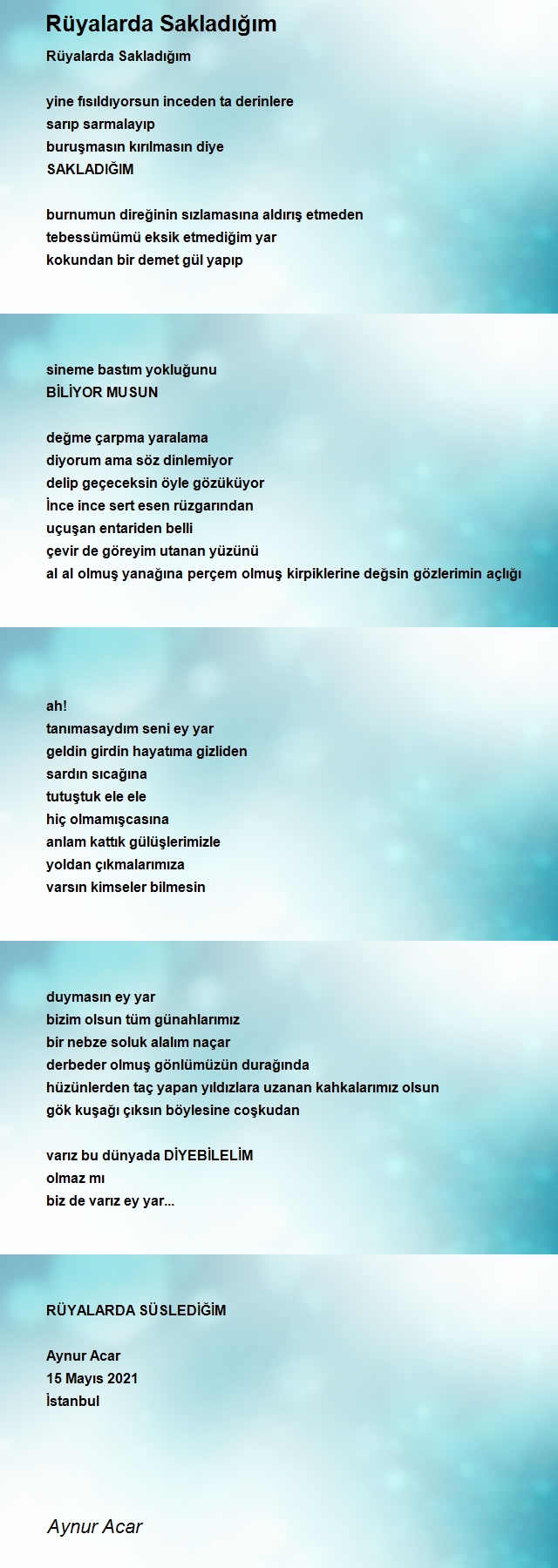 Rüyalarda Sakladığım

Rüyalarda Sakladığım

yine fısıldıyorsun inceden ta derinlere
sarıp sarmalayıp
buruşmasın kırılmasın diye
SAKLADIĞIM

burnumun direğinin sızlamasına aldırış etmeden
tebessümümü eksik etmediğim yar
kokundan bir demet gül yapıp

sineme bastım yokluğunu
BİLİYOR MUSUN

değme çarpma yaralama
diyorum ama söz dinlemiyor
delip geçeceksin öyle gözüküyor
İnce ince sert esen rüzgarından
uçuşan entariden belli
çevir de göreyim utanan yüzünü
al al olmuş yanağına perçem olmuş kirpiklerine değsin gözlerimin açlığı

ah!
tanımasaydım seni ey yar
geldin girdin hayatıma gizliden
sardın sıcağına
tutuştuk ele ele
hiç olmamışcasına
anlam kattık gülüşlerimizle
yoldan çıkmalarımıza
varsın kimseler bilmesin

duymasın ey yar
bizim olsun tüm günahlarımız
bir nebze soluk alalım naçar
derbeder olmuş gönlümüzün durağında
hüzünlerden taç yapan yıldızlara uzanan kahkalarımız olsun
gök kuşağı çıksın böylesine coşkudan

varız bu dünyada DİYEBİLELİM
olmaz mı
biz de varız ey yar...

RÜYALARDA SÜSLEDİĞİM

Aynur Acar
15 Mayıs 2021
İstanbul

Aynur Acar